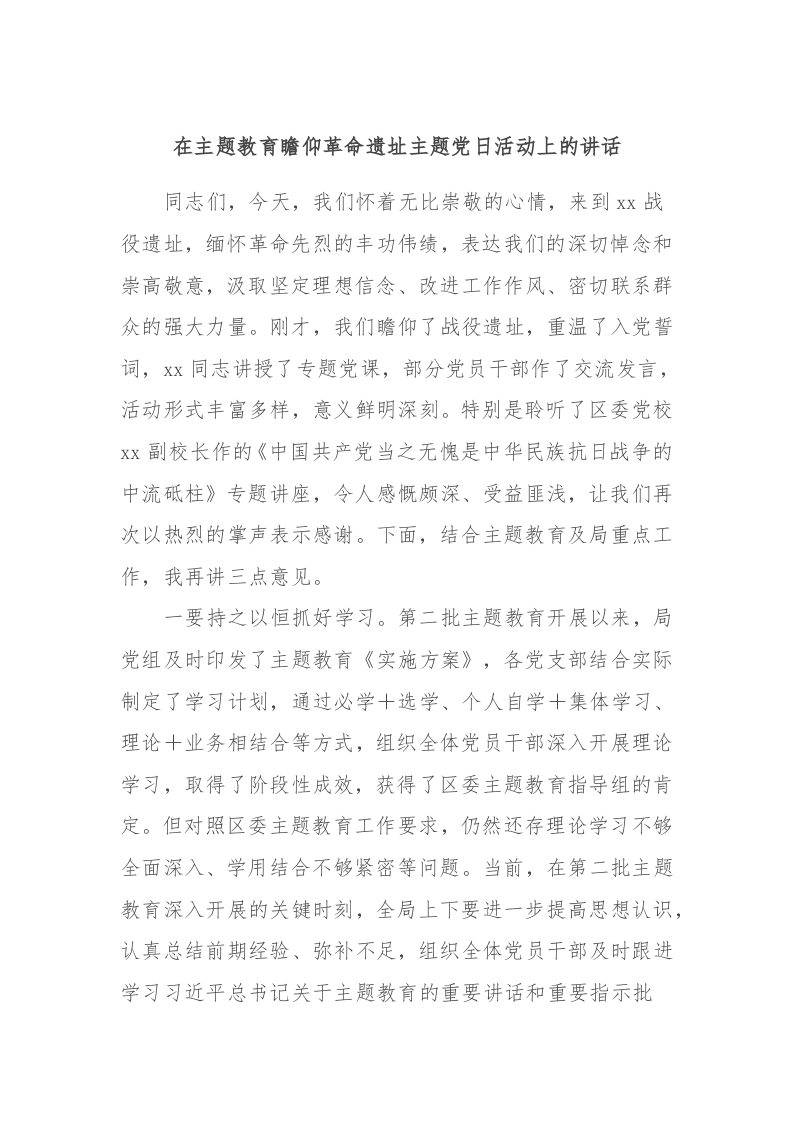 在主题教育瞻仰革命遗址主题党日活动上的讲话

同志们，今天，我们怀着无比崇敬的心情，来到xx战役遗址，缅怀革命先烈的丰功伟绩，表达我们的深切悼念和崇高敬意，汲取坚定理想信念、改进工作作风、密切联系群众的强大力量。刚才，我们瞻仰了战役遗址，重温了入党誓词，xx同志讲授了专题党课，部分党员干部作了交流发言，活动形式丰富多样，意义鲜明深刻。特别是聆听了区委党校xx副校长作的《中国共产党当之无愧是中华民族抗日战争的中流砥柱》专题讲座，令人感慨颇深、受益匪浅，让我们再次以热烈的掌声表示感谢。下面，结合主题教育及局重点工作，我再讲三点意见。

一要持之以恒抓好学习。第二批主题教育开展以来，局党组及时印发了主题教育《实施方案》，各党支部结合实际制定了学习计划，通过必学＋选学、个人自学＋集体学习、理论＋业务相结合等方式，组织全体党员干部深入开展理论学习，取得了阶段性成效，获得了区委主题教育指导组的肯定。但对照区委主题教育工作要求，仍然还存理论学习不够全面深入、学用结合不够紧密等问题。当前，在第二批主题教育深入开展的关键时刻，全局上下要进一步提高思想认识，认真总结前期经验、弥补不足，组织全体党员干部及时跟进学习习近平总书记关于主题教育的重要讲话和重要指示批